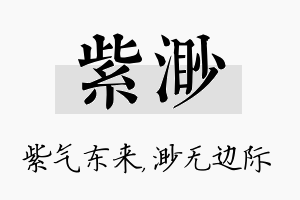 紫渺

紫气东来,渺无边际